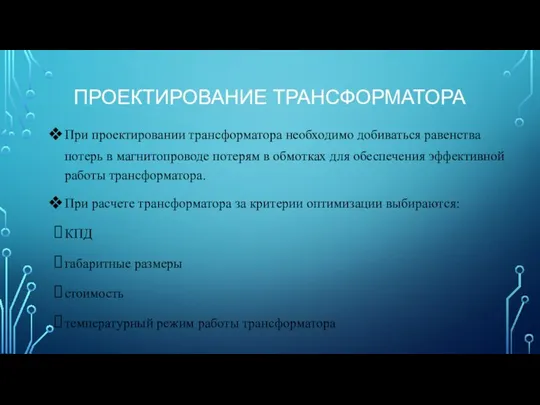 ПРОЕКТИРОВАНИЕ ТРАНСФОРМАТОРА

❖ При проектировании трансформатора необходимо добиваться равенства потерь в магнитопроводе потерям в обмотках для обеспечения эффективной работы трансформатора.

❖ При расчете трансформатора за критерии оптимизации выбираются:

КПД

габаритные размеры

стоимость

температурный режим работы трансформатора